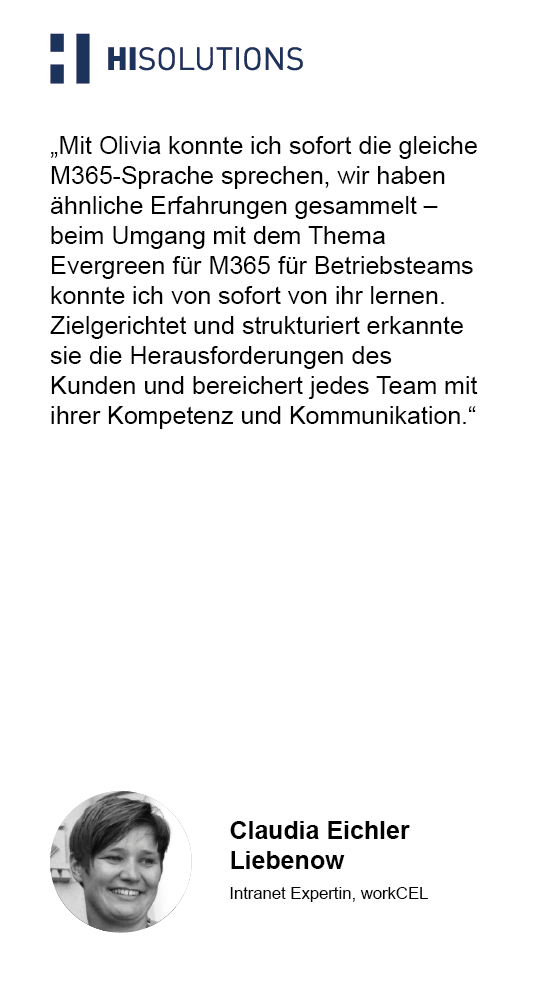 HISOLUTIONS

„Mit Olivia konnte ich sofort die gleiche M365-Sprache sprechen, wir haben ähnliche Erfahrungen gesammelt – beim Umgang mit dem Thema Evergreen für M365 für Betriebsteams konnte ich von sofort von ihr lernen. Zielgerichtet und strukturiert erkannte sie die Herausforderungen des Kunden und bereichert jedes Team mit ihrer Kompetenz und Kommunikation.“

Claudia Eichler Liebenow

Intranet Expertin, workCEL